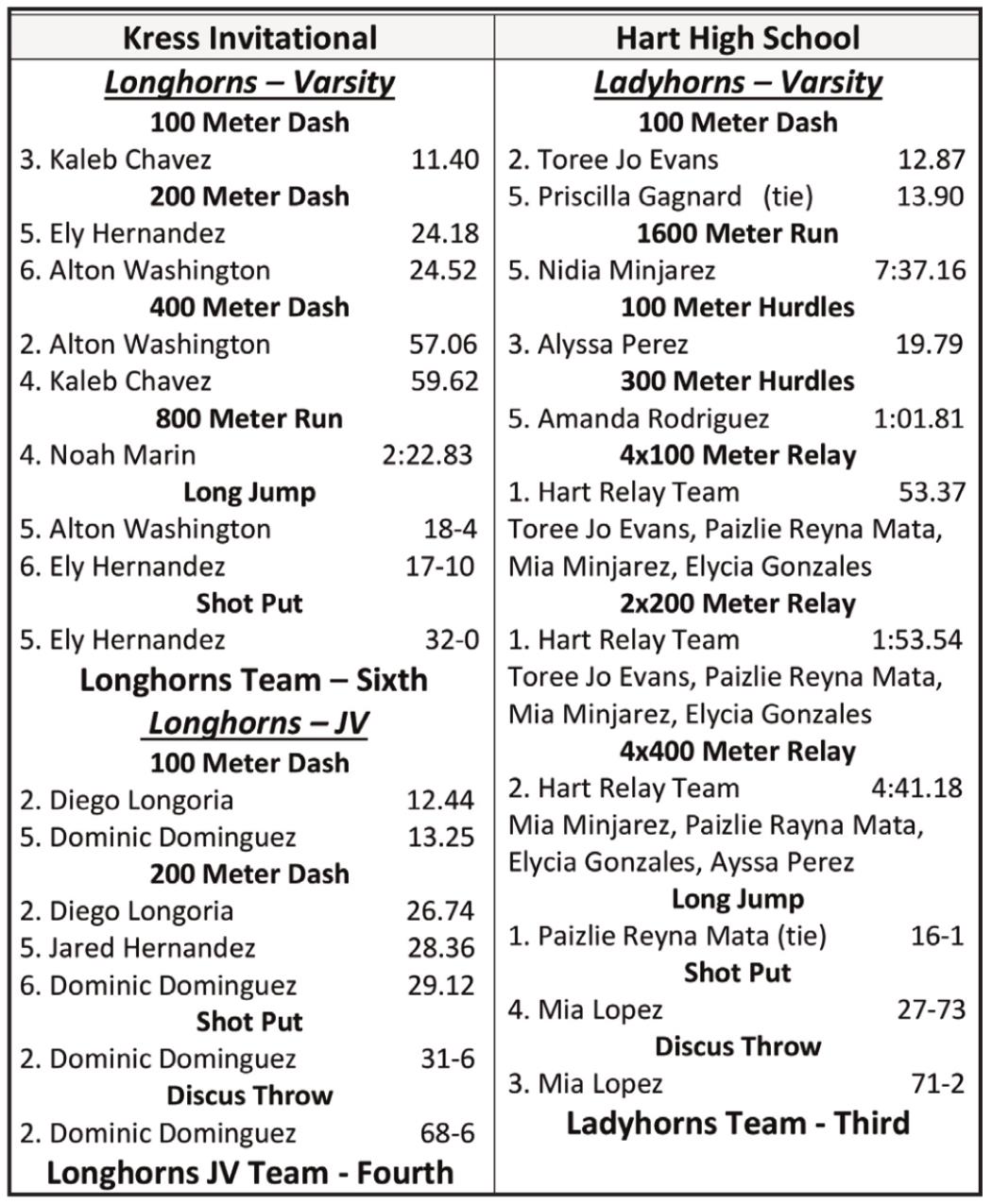 Kress Invitational

Longhorns – Varsity

100 Meter Dash

3. Kaleb Chavez 11.40

200 Meter Dash

5. Ely Hernandez 24.18
6. Alton Washington 24.52

400 Meter Dash

2. Alton Washington 57.06
4. Kaleb Chavez 59.62

800 Meter Run

4. Noah Marin 2:22.83

Long Jump

5. Alton Washington 18-4
6. Ely Hernandez 17-10

Shot Put

5. Ely Hernandez 32-0

Longhorns Team – Sixth

Longhorns – JV

100 Meter Dash

2. Diego Longoria 12.44
5. Dominic Dominguez 13.25

200 Meter Dash

2. Diego Longoria 26.74
5. Jared Hernandez 28.36
6. Dominic Dominguez 29.12

Shot Put

2. Dominic Dominguez 31-6

Discus Throw

2. Dominic Dominguez 68-6

Longhorns JV Team - Fourth

Hart High School

Ladyhorns – Varsity

100 Meter Dash

2. Toree Jo Evans 12.87
5. Priscilla Gagnard (tie) 13.90

1600 Meter Run

5. Nidia Minjarez 7:37.16

100 Meter Hurdles

3. Alyssa Perez 19.79

300 Meter Hurdles

5. Amanda Rodriguez 1:01.81

4x100 Meter Relay

1. Hart Relay Team 53.37
Toree Jo Evans, Paizlie Reyna Mata, Mia Minjarez, Elycia Gonzales

2x200 Meter Relay

1. Hart Relay Team 1:53.54
Toree Jo Evans, Paizlie Reyna Mata, Mia Minjarez, Elycia Gonzales

4x400 Meter Relay

2. Hart Relay Team 4:41.18
Mia Minjarez, Paizlie Rayna Mata, Elycia Gonzales, Ayssa Perez

Long Jump

1. Paizlie Reyna Mata (tie) 16-1

Shot Put

4. Mia Lopez 27-73

Discus Throw

3. Mia Lopez 71-2

Ladyhorns Team - Third